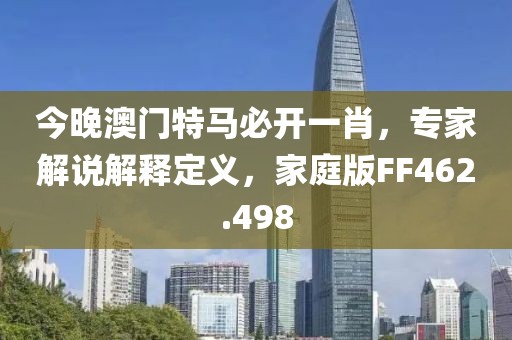 今晚澳门特马必开一肖，专家解说解释定义，家庭版FF462.498